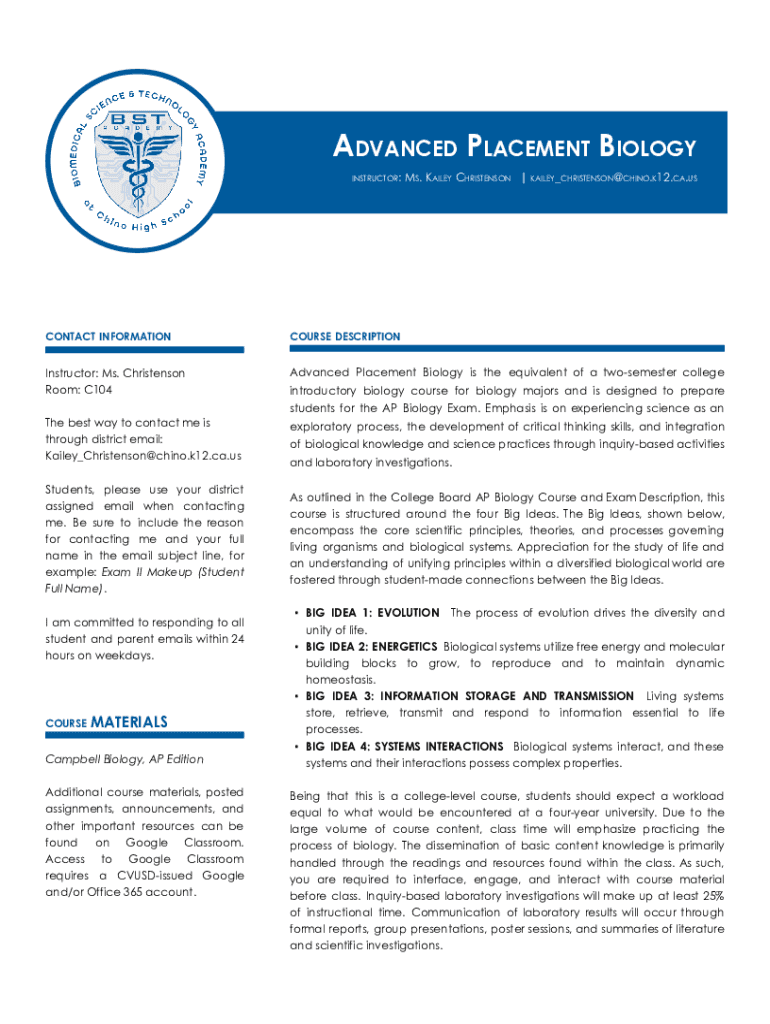 BIOMEDICAL SCIENCE & TECHNOLOGY ACADEMY
BST ACADEMY
at Chino High School

ADVANCED PLACEMENT BIOLOGY

INSTRUCTOR: MS. KAILEY CHRISTENSON | KAILEY_CHRISTENSON@CHINO.K12.CA.US

CONTACT INFORMATION

Instructor: Ms. Christenson
Room: C104

The best way to contact me is through district email: Kailey_Christenson@chino.k12.ca.us

Students, please use your district assigned email when contacting me. Be sure to include the reason for contacting me and your full name in the email subject line, for example: Exam II Makeup (Student Full Name).

I am committed to responding to all student and parent emails within 24 hours on weekdays.

COURSE MATERIALS

Campbell Biology, AP Edition

Additional course materials, posted assignments, announcements, and other important resources can be found on Google Classroom. Access to Google Classroom requires a CVUSD-issued Google and/or Office 365 account.

COURSE DESCRIPTION

Advanced Placement Biology is the equivalent of a two-semester college introductory biology course for biology majors and is designed to prepare students for the AP Biology Exam. Emphasis is on experiencing science as an exploratory process, the development of critical thinking skills, and integration of biological knowledge and science practices through inquiry-based activities and laboratory investigations.

As outlined in the College Board AP Biology Course and Exam Description, this course is structured around the four Big Ideas. The Big Ideas, shown below, encompass the core scientific principles, theories, and processes governing living organisms and biological systems. Appreciation for the study of life and an understanding of unifying principles within a diversified biological world are fostered through student-made connections between the Big Ideas.

• BIG IDEA 1: EVOLUTION The process of evolution drives the diversity and unity of life.
• BIG IDEA 2: ENERGETICS Biological systems utilize free energy and molecular building blocks to grow, to reproduce and to maintain dynamic homeostasis.
• BIG IDEA 3: INFORMATION STORAGE AND TRANSMISSION Living systems store, retrieve, transmit and respond to information essential to life processes.
• BIG IDEA 4: SYSTEMS INTERACTIONS Biological systems interact, and these systems and their interactions possess complex properties.

Being that this is a college-level course, students should expect a workload equal to what would be encountered at a four-year university. Due to the large volume of course content, class time will emphasize practicing the process of biology. The dissemination of basic content knowledge is primarily handled through the readings and resources found within the class. As such, you are required to interface, engage, and interact with course material before class. Inquiry-based laboratory investigations will make up at least 25% of instructional time. Communication of laboratory results will occur through formal reports, group presentations, poster sessions, and summaries of literature and scientific investigations.